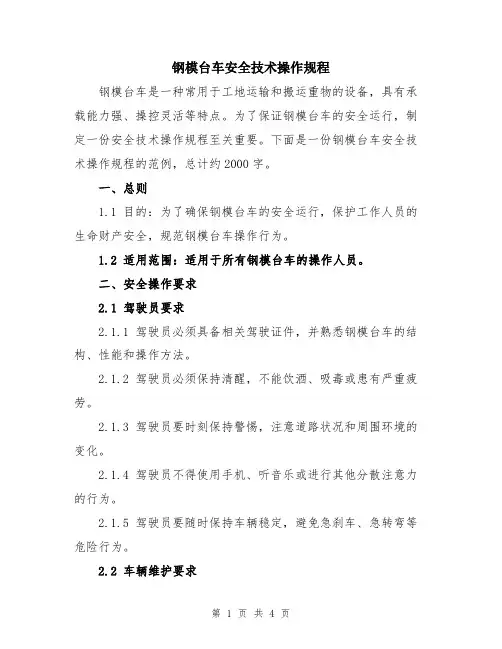 钢模台车安全技术操作规程

钢模台车是一种常用于工地运输和搬运重物的设备，具有承载能力强、操控灵活等特点。为了保证钢模台车的安全运行，制定一份安全技术操作规程至关重要。下面是一份钢模台车安全技术操作规程的范例，总计约2000字。

一、总则

1.1 目的：为了确保钢模台车的安全运行，保护工作人员的生命财产安全，规范钢模台车操作行为。

1.2 适用范围：适用于所有钢模台车的操作人员。

二、安全操作要求

2.1 驾驶员要求

2.1.1 驾驶员必须具备相关驾驶证件，并熟悉钢模台车的结构、性能和操作方法。

2.1.2 驾驶员必须保持清醒，不能饮酒、吸毒或患有严重疲劳。

2.1.3 驾驶员要时刻保持警惕，注意道路状况和周围环境的变化。

2.1.4 驾驶员不得使用手机、听音乐或进行其他分散注意力的行为。

2.1.5 驾驶员要随时保持车辆稳定，避免急刹车、急转弯等危险行为。

2.2 车辆维护要求

第 1 页 共 4 页